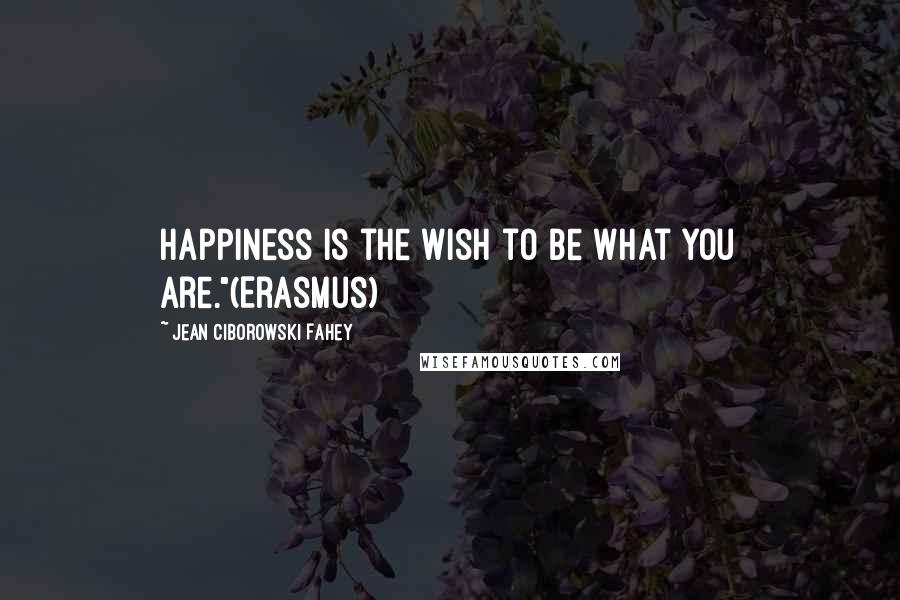 HAPPINESS IS THE WISH TO BE WHAT YOU ARE."(ERASMUS)

~ JEAN CIBOROWSKI FAHEY

WISEFAMOUSQUOTES.COM